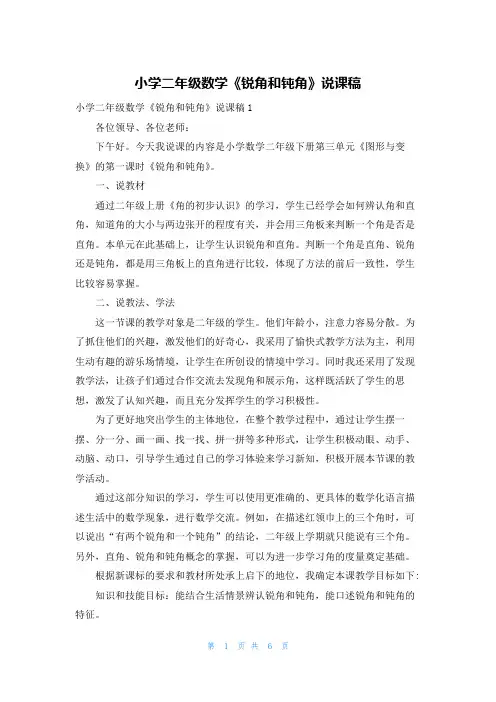 小学二年级数学《锐角和钝角》说课稿

小学二年级数学《锐角和钝角》说课稿 1

各位领导、各位老师：

下午好。今天我说课的内容是小学数学二年级下册第三单元《图形与变换》的第一课时《锐角和钝角》。

一、说教材

通过二年级上册《角的初步认识》的学习，学生已经学会如何辨认角和直角，知道角的大小与两边张开的程度有关，并会用三角板来判断一个角是否是直角。本单元在此基础上，让学生认识锐角和直角。判断一个角是直角、锐角还是钝角，都是用三角板上的直角进行比较，体现了方法的前后一致性，学生比较容易掌握。

二、说教法、学法

这一节课的教学对象是二年级的学生。他们年龄小，注意力容易分散。为了抓住他们的兴趣，激发他们的好奇心，我采用了愉快式教学方法为主，利用生动有趣的游乐场情境，让学生在所创设的情境中学习。同时我还采用了发现教学法，让孩子们通过合作交流去发现角和展示角，这样既活跃了学生的思想，激发了认知兴趣，而且充分发挥学生的学习积极性。

为了更好地突出学生的主体地位，在整个教学过程中，通过让学生摆一摆、分一分、画一画、找一找、拼一拼等多种形式，让学生积极动眼、动手、动脑、动口，引导学生通过自己的学习体验来学习新知，积极开展本节课的教学活动。

通过这部分知识的学习，学生可以使用更准确的、更具体的数学化语言描述生活中的数学现象，进行数学交流。例如，在描述红领巾上的三个角时，可以说出“有两个锐角和一个钝角”的结论，二年级上学期就只能说有三个角。另外，直角、锐角和钝角概念的掌握，可以为进一步学习角的度量奠定基础。

根据新课标的要求和教材所处承上启下的地位，我确定本课教学目标如下：

知识和技能目标：能结合生活情景辨认锐角和钝角，能口述锐角和钝角的特征。

第 1 页 共 6 页